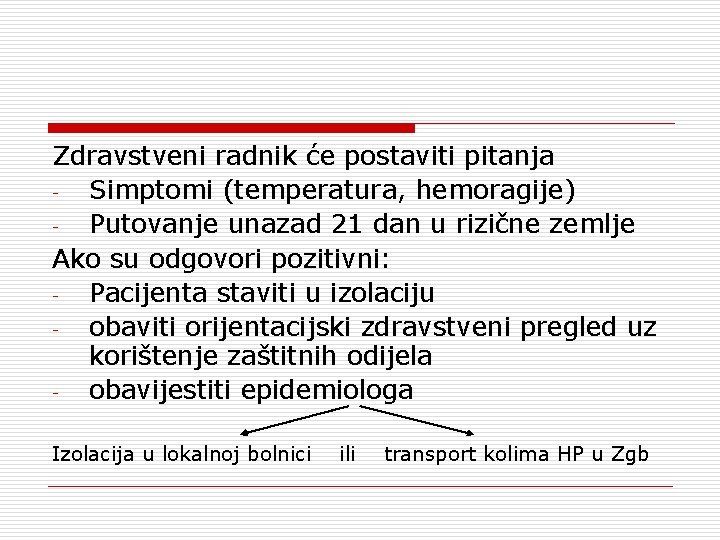 Zdravstveni radnik će postaviti pitanja
- Simptomi (temperatura, hemoragije)
- Putovanje unazad 21 dan u rizične zemlje
Ako su odgovori pozitivni:
- Pacijenta staviti u izolaciju
- obaviti orijentacijski zdravstveni pregled uz korištenje zaštitnih odijela
- obavijestiti epidemiologa

Izolacija u lokalnoj bolnici ili transport kolima HP u Zgb